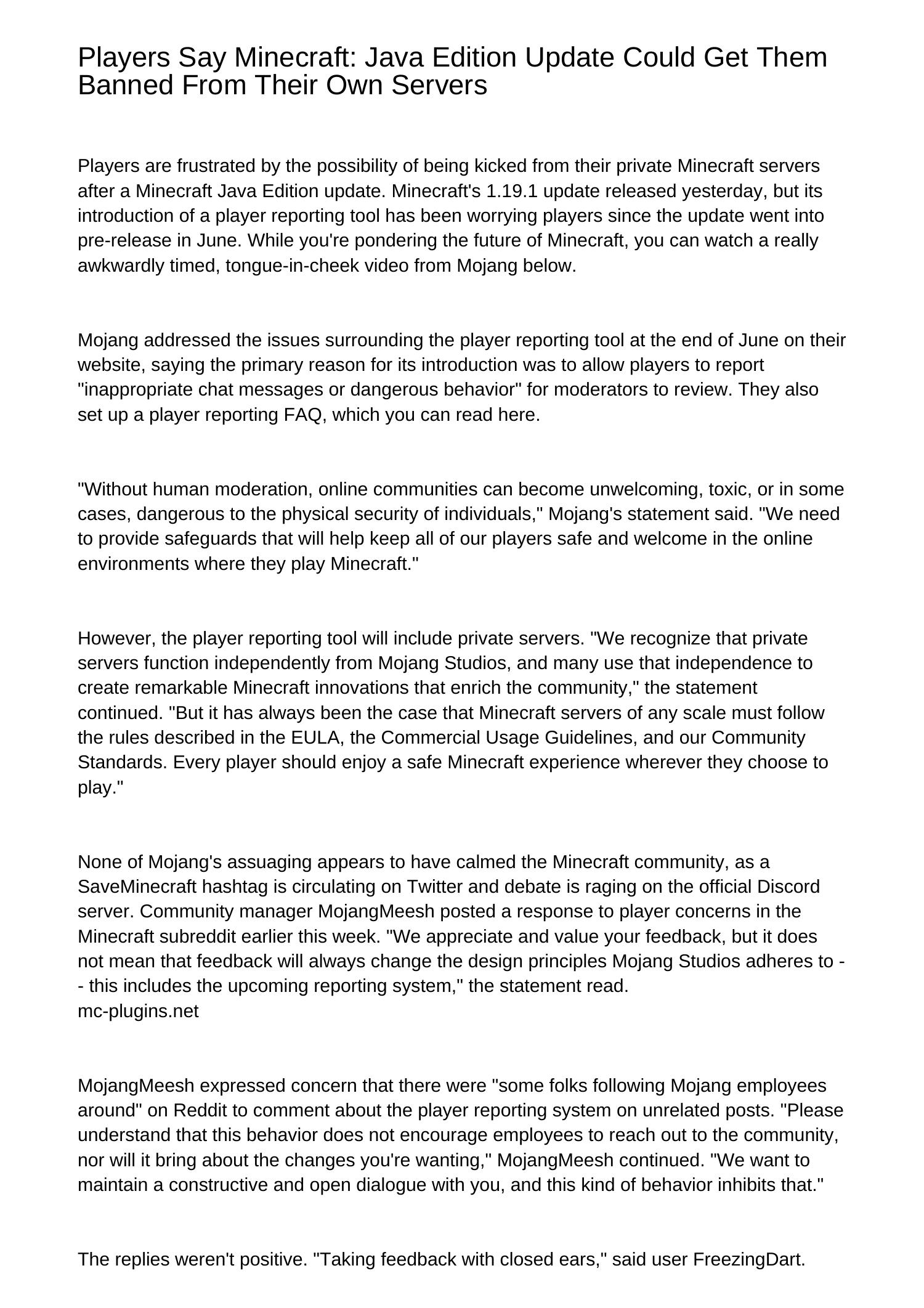 Players Say Minecraft: Java Edition Update Could Get Them Banned From Their Own Servers

Players are frustrated by the possibility of being kicked from their private Minecraft servers after a Minecraft Java Edition update. Minecraft's 1.19.1 update released yesterday, but its introduction of a player reporting tool has been worrying players since the update went into pre-release in June. While you're pondering the future of Minecraft, you can watch a really awkwardly timed, tongue-in-cheek video from Mojang below.

Mojang addressed the issues surrounding the player reporting tool at the end of June on their website, saying the primary reason for its introduction was to allow players to report "inappropriate chat messages or dangerous behavior" for moderators to review. They also set up a player reporting FAQ, which you can read here.

"Without human moderation, online communities can become unwelcoming, toxic, or in some cases, dangerous to the physical security of individuals," Mojang's statement said. "We need to provide safeguards that will help keep all of our players safe and welcome in the online environments where they play Minecraft."

However, the player reporting tool will include private servers. "We recognize that private servers function independently from Mojang Studios, and many use that independence to create remarkable Minecraft innovations that enrich the community," the statement continued. "But it has always been the case that Minecraft servers of any scale must follow the rules described in the EULA, the Commercial Usage Guidelines, and our Community Standards. Every player should enjoy a safe Minecraft experience wherever they choose to play."

None of Mojang's assuaging appears to have calmed the Minecraft community, as a SaveMinecraft hashtag is circulating on Twitter and debate is raging on the official Discord server. Community manager MojangMeesh posted a response to player concerns in the Minecraft subreddit earlier this week. "We appreciate and value your feedback, but it does not mean that feedback will always change the design principles Mojang Studios adheres to -- this includes the upcoming reporting system," the statement read.
mc-plugins.net

MojangMeesh expressed concern that there were "some folks following Mojang employees around" on Reddit to comment about the player reporting system on unrelated posts. "Please understand that this behavior does not encourage employees to reach out to the community, nor will it bring about the changes you're wanting," MojangMeesh continued. "We want to maintain a constructive and open dialogue with you, and this kind of behavior inhibits that."

The replies weren't positive. "Taking feedback with closed ears," said user FreezingDart.